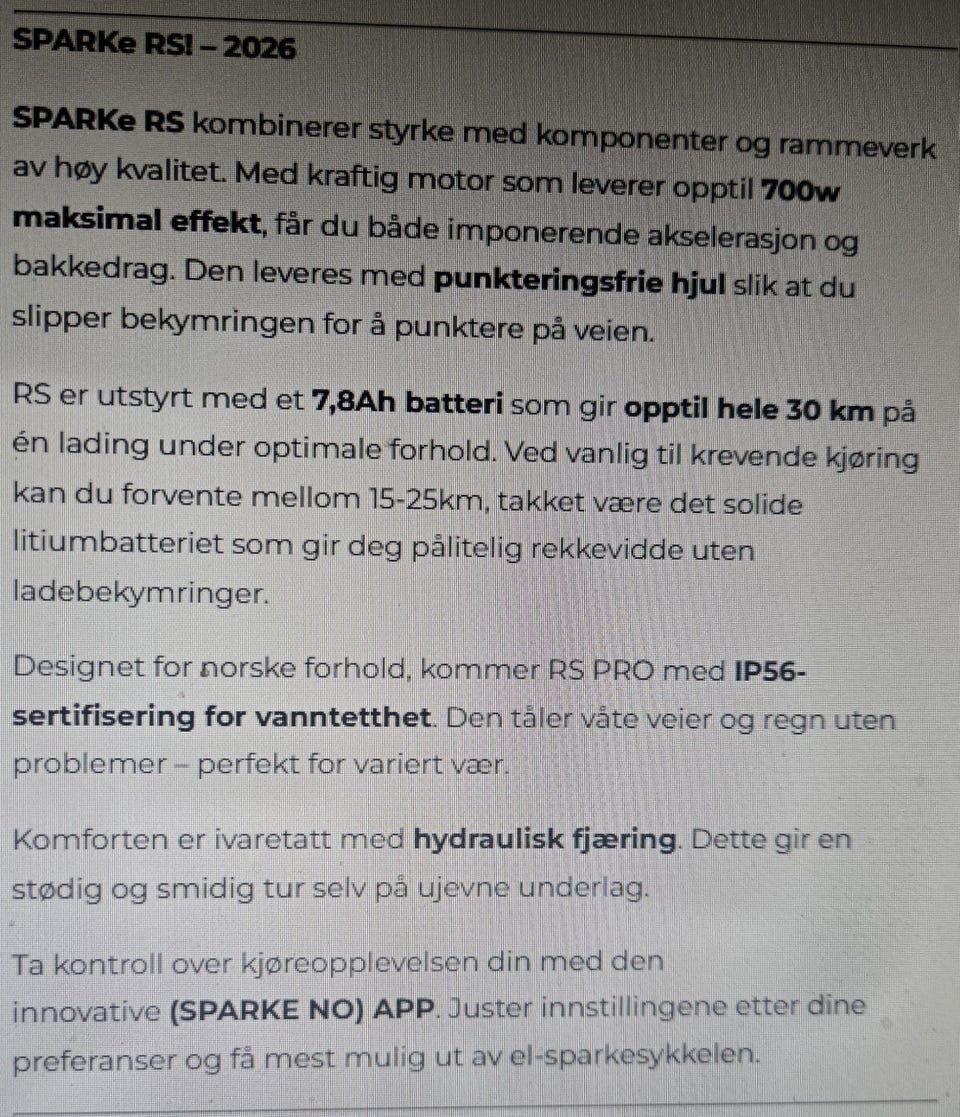 SPARKe RS! – 2026

SPARKe RS kombinerer styrke med komponenter og rammeverk av høy kvalitet. Med kraftig motor som leverer opptil 700w maksimal effekt, får du både imponerende akselerasjon og bakkedrag. Den leveres med punkteringsfrie hjul slik at du slipper bekymringen for å punktere på veien.

RS er utstyrt med et 7,8Ah batteri som gir opptil hele 30 km på én lading under optimale forhold. Ved vanlig til krevende kjøring kan du forvente mellom 15-25km, takket være det solide litiumbatteriet som gir deg pålitelig rekkevidde uten ladebekymringer.

Designet for norske forhold, kommer RS PRO med IP56-sertifisering for vanntetthet. Den tåler våte veier og regn uten problemer – perfekt for variert vær.

Komforten er ivaretatt med hydraulisk fjæring. Dette gir en stødig og smidig tur selv på ujevne underlag.

Ta kontroll over kjøreopplevelsen din med den innovative (SPARKE NO) APP. Juster innstillingene etter dine preferanser og få mest mulig ut av el-sparkesykkelen.